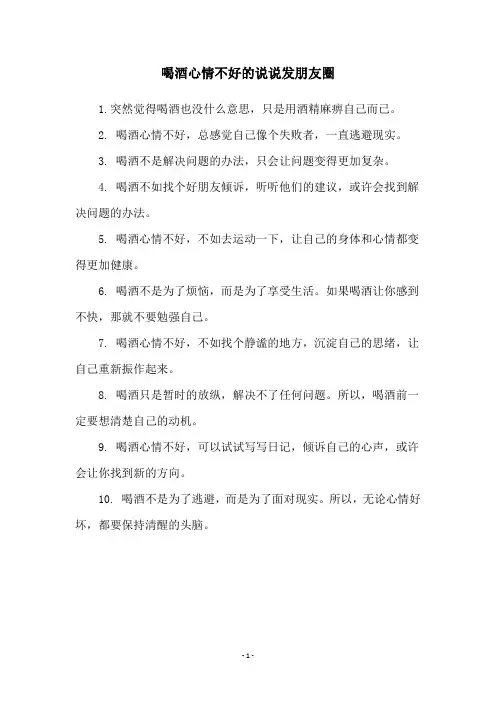 喝酒心情不好的说说发朋友圈

1.突然觉得喝酒也没什么意思，只是用酒精麻痹自己而已。

2. 喝酒心情不好，总感觉自己像个失败者，一直逃避现实。

3. 喝酒不是解决问题的办法，只会让问题变得更加复杂。

4. 喝酒不如找个好朋友倾诉，听听他们的建议，或许会找到解决问题的办法。

5. 喝酒心情不好，不如去运动一下，让自己的身体和心情都变得更加健康。

6. 喝酒不是为了烦恼，而是为了享受生活。如果喝酒让你感到不快，那就不要勉强自己。

7. 喝酒心情不好，不如找个静谧的地方，沉淀自己的思绪，让自己重新振作起来。

8. 喝酒只是暂时的放纵，解决不了任何问题。所以，喝酒前一定要想清楚自己的动机。

9. 喝酒心情不好，可以试试写写日记，倾诉自己的心声，或许会让你找到新的方向。

10. 喝酒不是为了逃避，而是为了面对现实。所以，无论心情好坏，都要保持清醒的头脑。

- 1 -